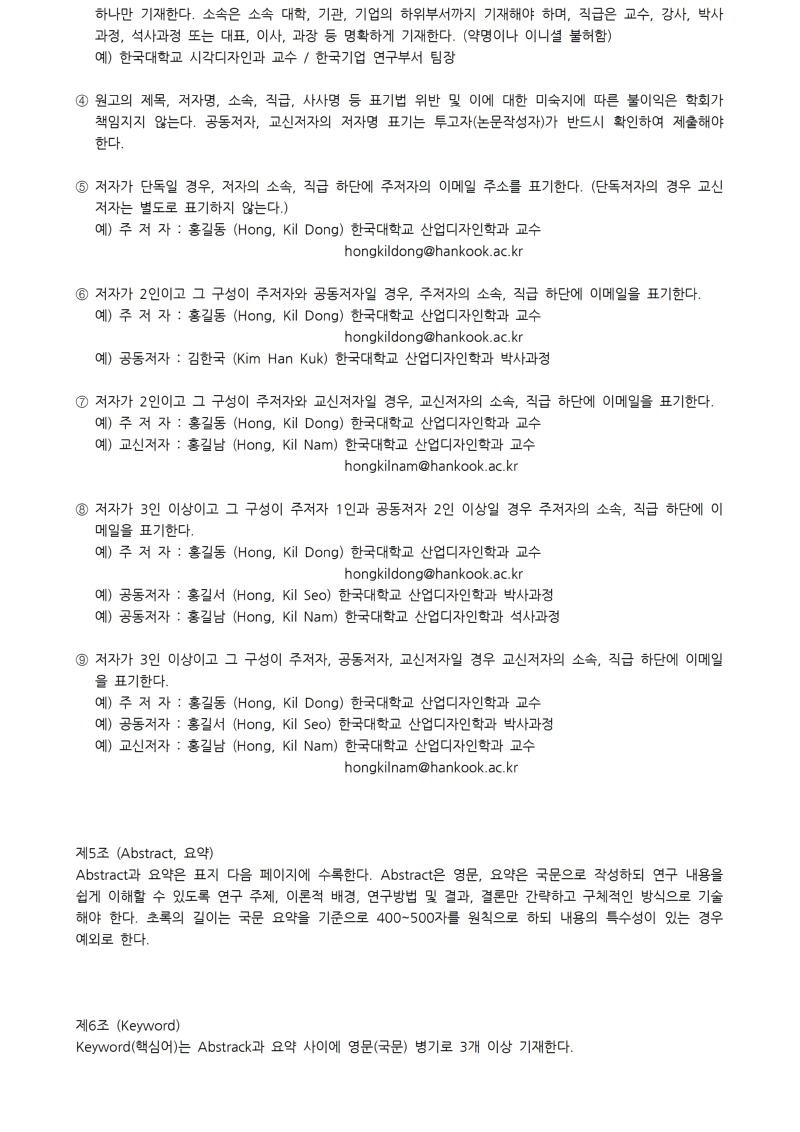 하나만 기재한다. 소속은 소속 대학, 기관, 기업의 하위부서까지 기재해야 하며, 직급은 교수, 강사, 박사과정, 석사과정 또는 대표, 이사, 과장 등 명확하게 기재한다. (약명이나 이니셜 불허함)
예) 한국대학교 시각디자인과 교수 / 한국기업 연구부서 팀장

④ 원고의 제목, 저자명, 소속, 직급, 사사명 등 표기법 위반 및 이에 대한 미숙지에 따른 불이익은 학회가 책임지지 않는다. 공동저자, 교신저자의 저자명 표기는 투고자(논문작성자)가 반드시 확인하여 제출해야 한다.

⑤ 저자가 단독일 경우, 저자의 소속, 직급 하단에 주저자의 이메일 주소를 표기한다. (단독저자의 경우 교신저자는 별도로 표기하지 않는다.)
예) 주 저 자 : 홍길동 (Hong, Kil Dong) 한국대학교 산업디자인학과 교수
hongkildong@hankook.ac.kr

⑥ 저자가 2인이고 그 구성이 주저자와 공동저자일 경우, 주저자의 소속, 직급 하단에 이메일을 표기한다.
예) 주 저 자 : 홍길동 (Hong, Kil Dong) 한국대학교 산업디자인학과 교수
hongkildong@hankook.ac.kr
예) 공동저자 : 김한국 (Kim Han Kuk) 한국대학교 산업디자인학과 박사과정

⑦ 저자가 2인이고 그 구성이 주저자와 교신저자일 경우, 교신저자의 소속, 직급 하단에 이메일을 표기한다.
예) 주 저 자 : 홍길동 (Hong, Kil Dong) 한국대학교 산업디자인학과 교수
예) 교신저자 : 홍길남 (Hong, Kil Nam) 한국대학교 산업디자인학과 교수
hongkilnam@hankook.ac.kr

⑧ 저자가 3인 이상이고 그 구성이 주저자 1인과 공동저자 2인 이상일 경우 주저자의 소속, 직급 하단에 이메일을 표기한다.
예) 주 저 자 : 홍길동 (Hong, Kil Dong) 한국대학교 산업디자인학과 교수
hongkildong@hankook.ac.kr
예) 공동저자 : 홍길서 (Hong, Kil Seo) 한국대학교 산업디자인학과 박사과정
예) 공동저자 : 홍길남 (Hong, Kil Nam) 한국대학교 산업디자인학과 석사과정

⑨ 저자가 3인 이상이고 그 구성이 주저자, 공동저자, 교신저자일 경우 교신저자의 소속, 직급 하단에 이메일을 표기한다.
예) 주 저 자 : 홍길동 (Hong, Kil Dong) 한국대학교 산업디자인학과 교수
예) 공동저자 : 홍길서 (Hong, Kil Seo) 한국대학교 산업디자인학과 박사과정
예) 교신저자 : 홍길남 (Hong, Kil Nam) 한국대학교 산업디자인학과 교수
hongkilnam@hankook.ac.kr

제5조 (Abstract, 요약)
Abstract과 요약은 표지 다음 페이지에 수록한다. Abstract은 영문, 요약은 국문으로 작성하되 연구 내용을 쉽게 이해할 수 있도록 연구 주제, 이론적 배경, 연구방법 및 결과, 결론만 간략하고 구체적인 방식으로 기술해야 한다. 초록의 길이는 국문 요약을 기준으로 400~500자를 원칙으로 하되 내용의 특수성이 있는 경우 예외로 한다.

제6조 (Keyword)
Keyword(핵심어)는 Abstrack과 요약 사이에 영문(국문) 병기로 3개 이상 기재한다.